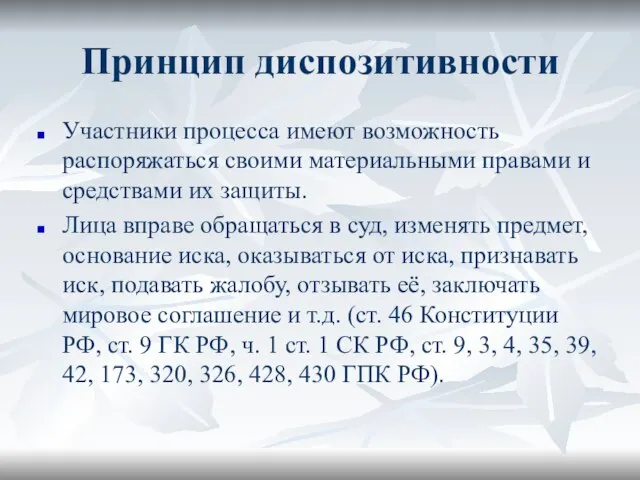 Принцип диспозитивности

Участники процесса имеют возможность распоряжаться своими материальными правами и средствами их защиты.

Лица вправе обращаться в суд, изменять предмет, основание иска, оказываться от иска, признавать иск, подавать жалобу, отзывать её, заключать мировое соглашение и т.д. (ст. 46 Конституции РФ, ст. 9 ГК РФ, ч. 1 ст. 1 СК РФ, ст. 9, 3, 4, 35, 39, 42, 173, 320, 326, 428, 430 ГПК РФ).